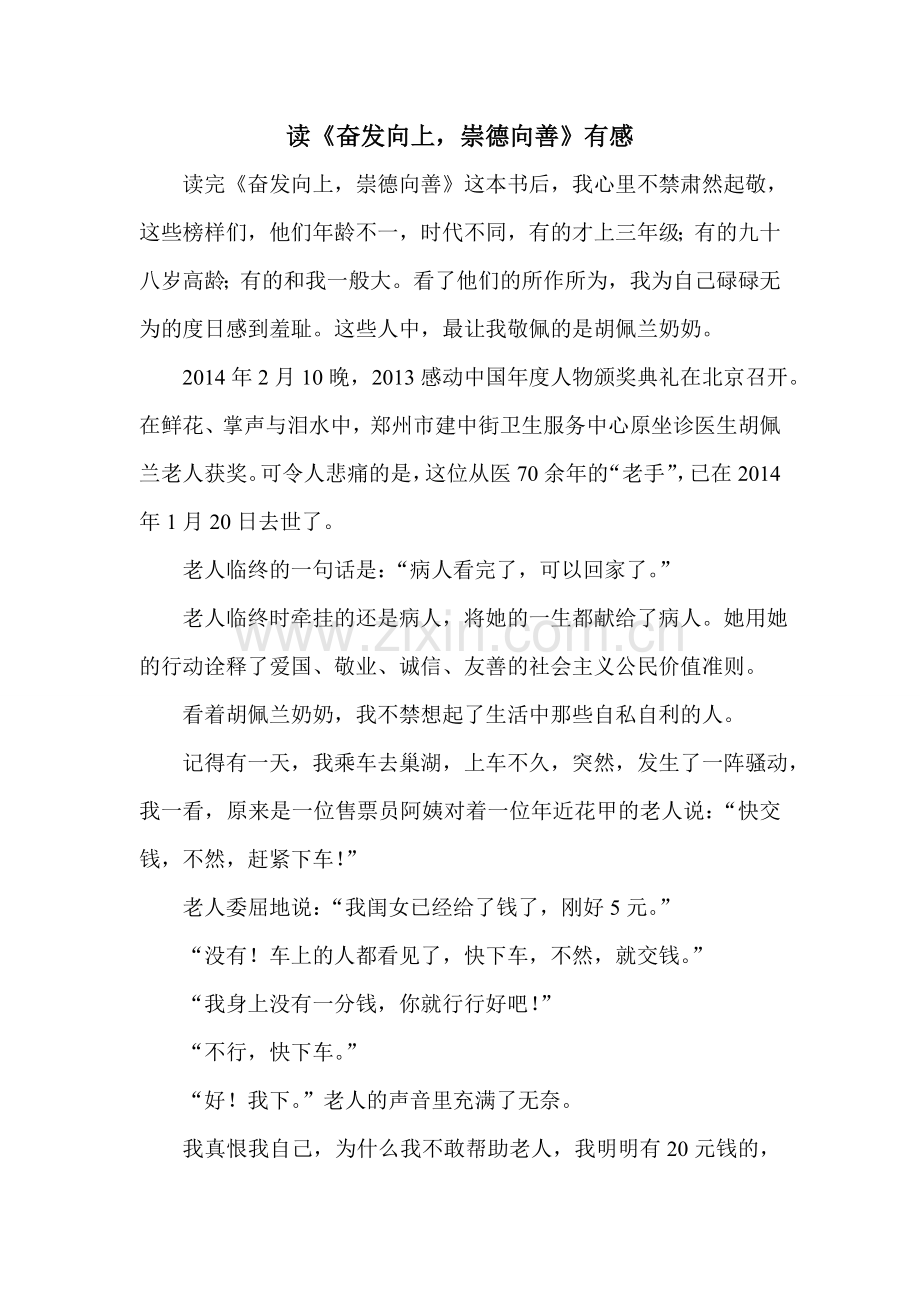 读《奋发向上，崇德向善》有感

读完《奋发向上，崇德向善》这本书后，我心里不禁肃然起敬，这些榜样们，他们年龄不一，时代不同，有的才上三年级;有的九十八岁高龄;有的和我一般大。看了他们的所作所为，我为自己碌碌无为的度日感到羞耻。这些人中，最让我敬佩的是胡佩兰奶奶。

2014年2月10晚，2013感动中国年度人物颁奖典礼在北京召开。在鲜花、掌声与泪水中，郑州市建中街卫生服务中心原坐诊医生胡佩兰老人获奖。可令人悲痛的是，这位从医70余年的“老手”，已在2014年1月20日去世了。

老人临终的一句话是：“病人看完了，可以回家了。”

老人临终时牵挂的还是病人，将她的一生都献给了病人。她用她的行动诠释了爱国、敬业、诚信、友善的社会主义公民价值准则。

看着胡佩兰奶奶，我不禁想起了生活中那些自私自利的人。

记得有一天，我乘车去巢湖，上车不久，突然，发生了一阵骚动，我一看，原来是一位售票员阿姨对着一位年近花甲的老人说：“快交钱，不然，赶紧下车!”

老人委屈地说：“我闺女已经给了钱了，刚好5元。”

“没有！车上的人都看见了，快下车，不然，就交钱。”

“我身上没有一分钱，你就行行好吧!”

“不行，快下车。”

“好！我下。”老人的声音里充满了无奈。

我真恨我自己，为什么我不敢帮助老人，我明明有20元钱的，

www.zixin.com.cn